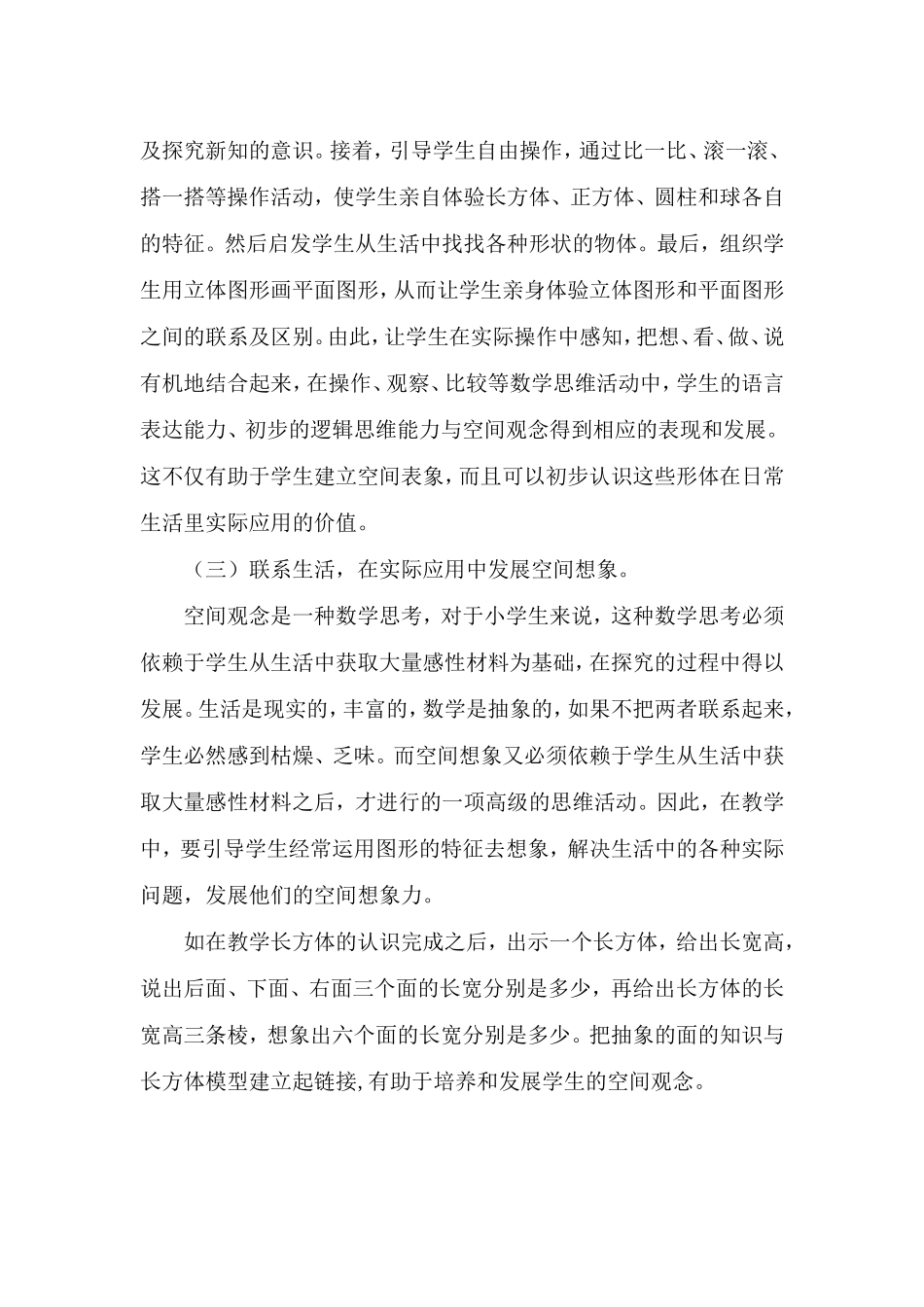 及探究新知的意识。接着，引导学生自由操作，通过比一比、滚一滚、搭一搭等操作活动，使学生亲自体验长方体、正方体、圆柱和球各自的特征。然后启发学生从生活中找找各种形状的物体。最后，组织学生用立体图形画平面图形，从而让学生亲身体验立体图形和平面图形之间的联系及区别。由此，让学生在实际操作中感知，把想、看、做、说有机地结合起来，在操作、观察、比较等数学思维活动中，学生的语言表达能力、初步的逻辑思维能力与空间观念得到相应的表现和发展。这不仅有助于学生建立空间表象，而且可以初步认识这些形体在日常生活里实际应用的价值。

（三）联系生活，在实际应用中发展空间想象。

空间观念是一种数学思考，对于小学生来说，这种数学思考必须依赖于学生从生活中获取大量感性材料为基础，在探究的过程中得以发展。生活是现实的，丰富的，数学是抽象的，如果不把两者联系起来，学生必然感到枯燥、乏味。而空间想象又必须依赖于学生从生活中获取大量感性材料之后，才进行的一项高级的思维活动。因此，在教学中，要引导学生经常运用图形的特征去想象，解决生活中的各种实际问题，发展他们的空间想象力。

如在教学长方体的认识完成之后，出示一个长方体，给出长宽高，说出后面、下面、右面三个面的长宽分别是多少，再给出长方体的长宽高三条棱，想象出六个面的长宽分别是多少。把抽象的面的知识与长方体模型建立起链接,有助于培养和发展学生的空间观念。